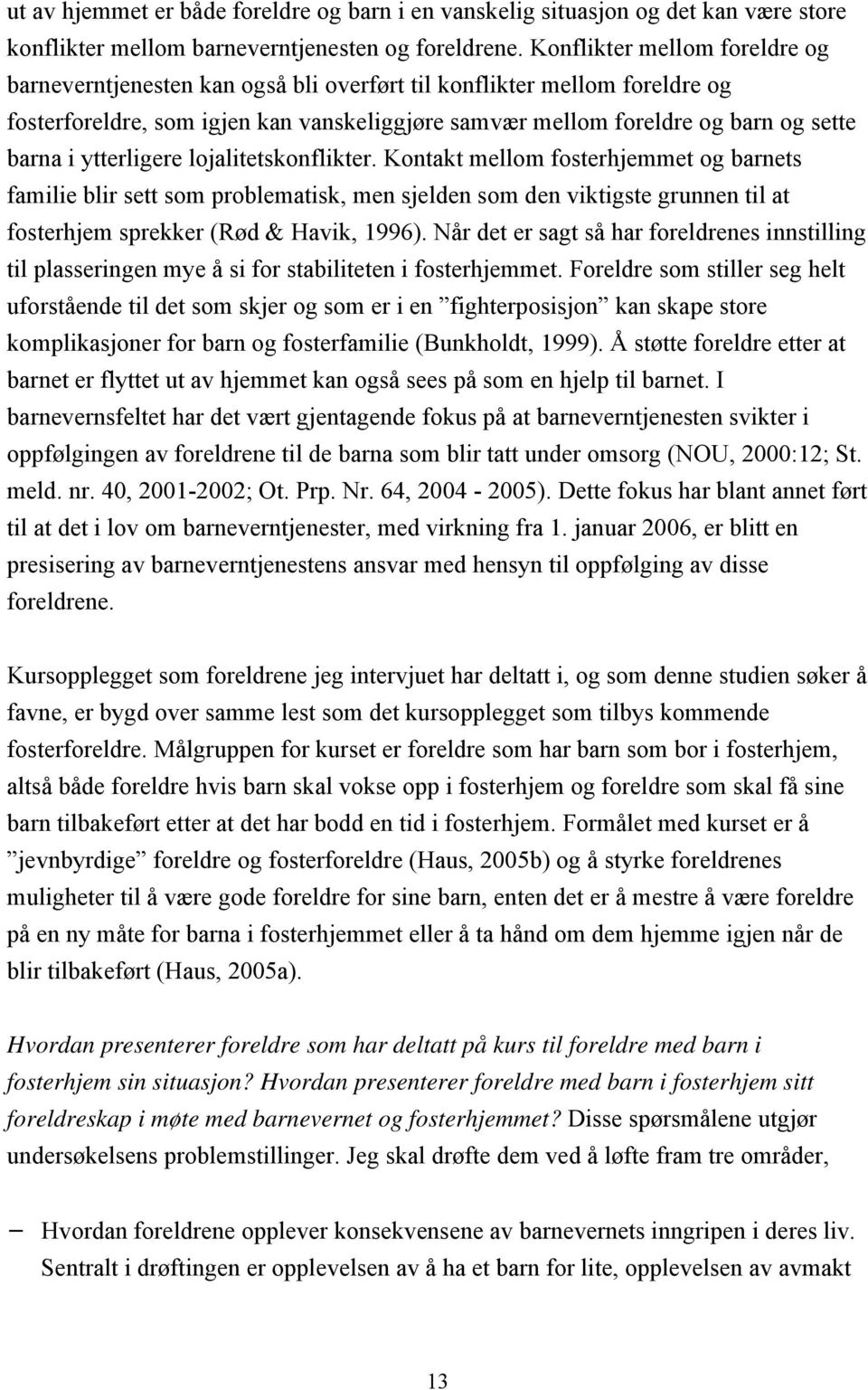 ut av hjemmet er både foreldre og barn i en vanskelig situasjon og det kan være store konflikter mellom barneverntjenesten og foreldrene. Konflikter mellom foreldre og barneverntjenesten kan også bli overført til konflikter mellom foreldre og fosterforeldre, som igjen kan vanskeliggjøre samvær mellom foreldre og barn og sette barna i ytterligere lojalitetskonflikter. Kontakt mellom fosterhjemmet og barnets familie blir sett som problematisk, men sjelden som den viktigste grunnen til at fosterhjem sprekker (Rød & Havik, 1996). Når det er sagt så har foreldrenes innstilling til plasseringen mye å si for stabiliteten i fosterhjemmet. Foreldre som stiller seg helt uforstående til det som skjer og som er i en ”fighterposisjon” kan skape store komplikasjoner for barn og fosterfamilie (Bunkholdt, 1999). Å støtte foreldre etter at barnet er flyttet ut av hjemmet kan også sees på som en hjelp til barnet. I barnevernsfeltet har det vært gjentagende fokus på at barneverntjenesten svikter i oppfølgingen av foreldrene til de barna som blir tatt under omsorg (NOU, 2000:12; St. meld. nr. 40, 2001-2002; Ot. Prp. Nr. 64, 2004 - 2005). Dette fokus har blant annet ført til at det i lov om barneverntjenester, med virkning fra 1. januar 2006, er blitt en presisering av barneverntjenestens ansvar med hensyn til oppfølging av disse foreldrene.

Kursopplegget som foreldrene jeg intervjuet har deltatt i, og som denne studien søker å favne, er bygd over samme lest som det kursopplegget som tilbys kommende fosterforeldre. Målgruppen for kurset er foreldre som har barn som bor i fosterhjem, altså både foreldre hvis barn skal vokse opp i fosterhjem og foreldre som skal få sine barn tilbakeført etter at det har bodd en tid i fosterhjem. Formålet med kurset er å ”jevnbyrdige” foreldre og fosterforeldre (Haus, 2005b) og å styrke foreldrenes muligheter til å være gode foreldre for sine barn, enten det er å mestre å være foreldre på en ny måte for barna i fosterhjemmet eller å ta hånd om dem hjemme igjen når de blir tilbakeført (Haus, 2005a).

Hvordan presenterer foreldre som har deltatt på kurs til foreldre med barn i fosterhjem sin situasjon? Hvordan presenterer foreldre med barn i fosterhjem sitt foreldreskap i møte med barnevernet og fosterhjemmet? Disse spørsmålene utgjør undersøkelsens problemstillinger. Jeg skal drøfte dem ved å løfte fram tre områder,

– Hvordan foreldrene opplever konsekvensene av barnevernets inngripen i deres liv. Sentralt i drøftingen er opplevelsen av å ha et barn for lite, opplevelsen av avmakt

13